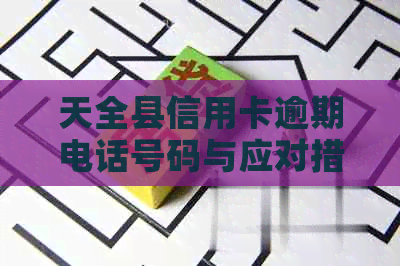 天全县信用卡逾期电话号码与应对措